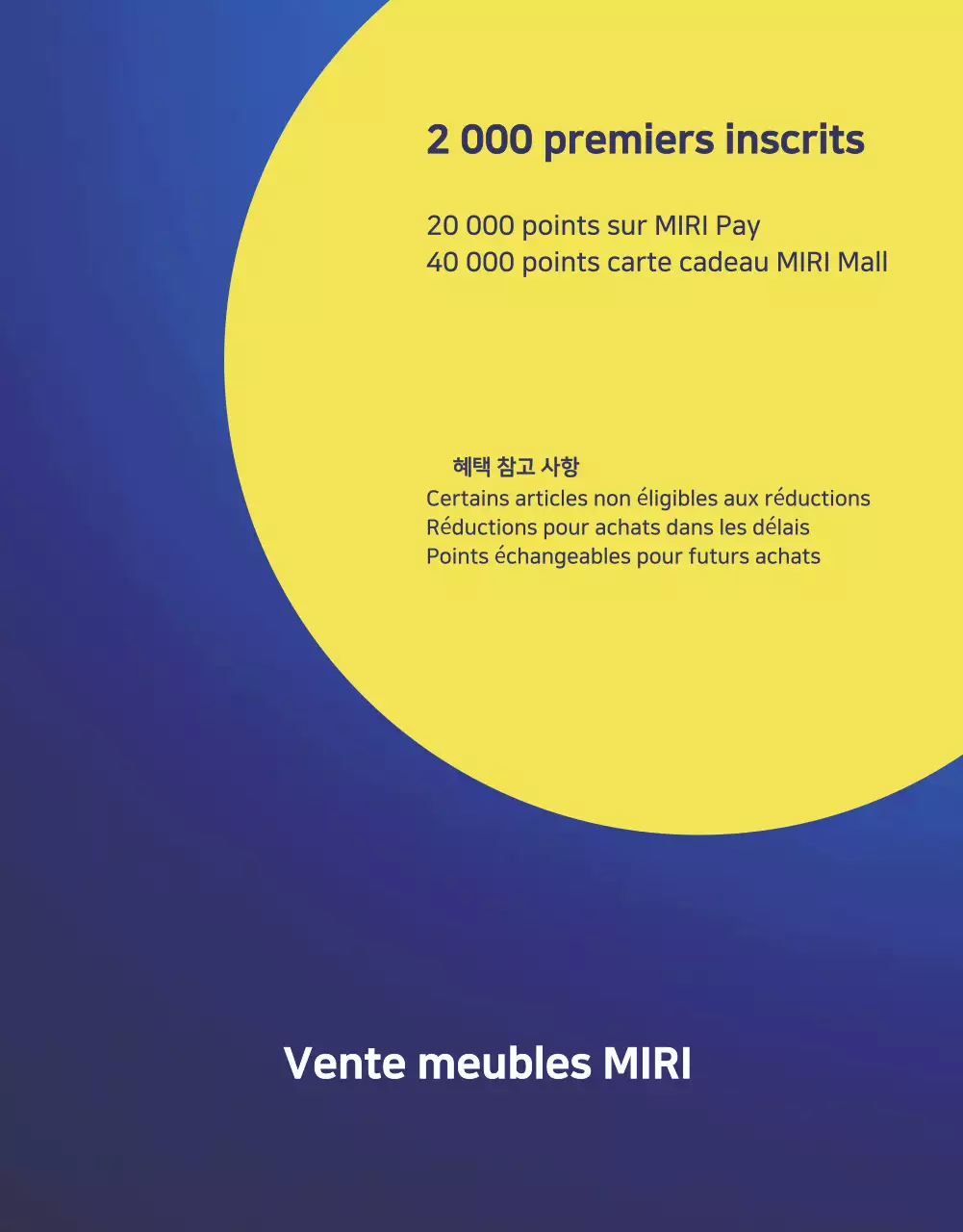 2 000 premiers inscrits

20 000 points sur MIRI Pay
40 000 points carte cadeau MIRI Mall

혜택 참고 사항
Certains articles non éligibles aux réductions
Réductions pour achats dans les délais
Points échangeables pour futurs achats

Vente meubles MIRI